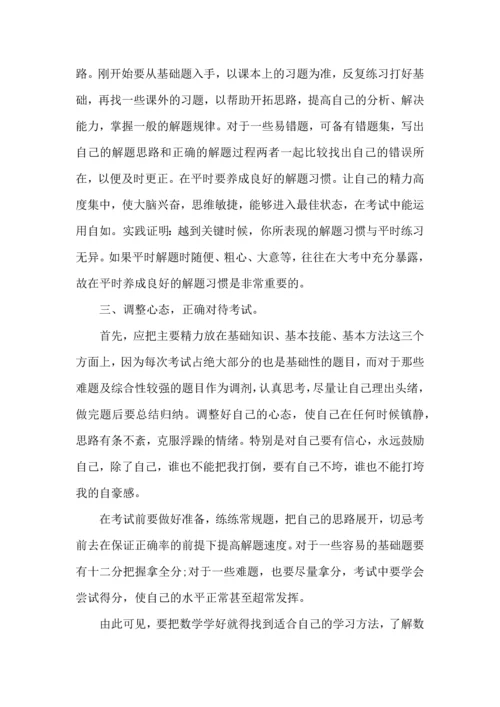 路。刚开始要从基础题入手，以课本上的习题为准，反复练习打好基础，再找一些课外的习题，以帮助开拓思路，提高自己的分析、解决能力，掌握一般的解题规律。对于一些易错题，可备有错题集，写出自己的解题思路和正确的解题过程两者一起比较找出自己的错误所在，以便及时更正。在平时要养成良好的解题习惯。让自己的精力高度集中，使大脑兴奋，思维敏捷，能够进入最佳状态，在考试中能运用自如。实践证明：越到关键时候，你所表现的解题习惯与平时练习无异。如果平时解题时随便、粗心、大意等，往往在大考中充分暴露，故在平时养成良好的解题习惯是非常重要的。

三、调整心态，正确对待考试。

首先，应把主要精力放在基础知识、基本技能、基本方法这三个方面上，因为每次考试占绝大部分的也是基础性的题目，而对于那些难题及综合性较强的题目作为调剂，认真思考，尽量让自己理出头绪，做完题后要总结归纳。调整好自己的心态，使自己在任何时候镇静，思路有条不紊，克服浮躁的情绪。特别是对自己要有信心，永远鼓励自己，除了自己，谁也不能把我打倒，要有自己不垮，谁也不能打垮我的自豪感。

在考试前要做好准备，练练常规题，把自己的思路展开，切忌考前去在保证正确率的前提下提高解题速度。对于一些容易的基础题要有十二分把握拿全分；对于一些难题，也要尽量拿分，考试中要学会尝试得分，使自己的水平正常甚至超常发挥。

由此可见，要把数学学好就得找到适合自己的学习方法，了解数